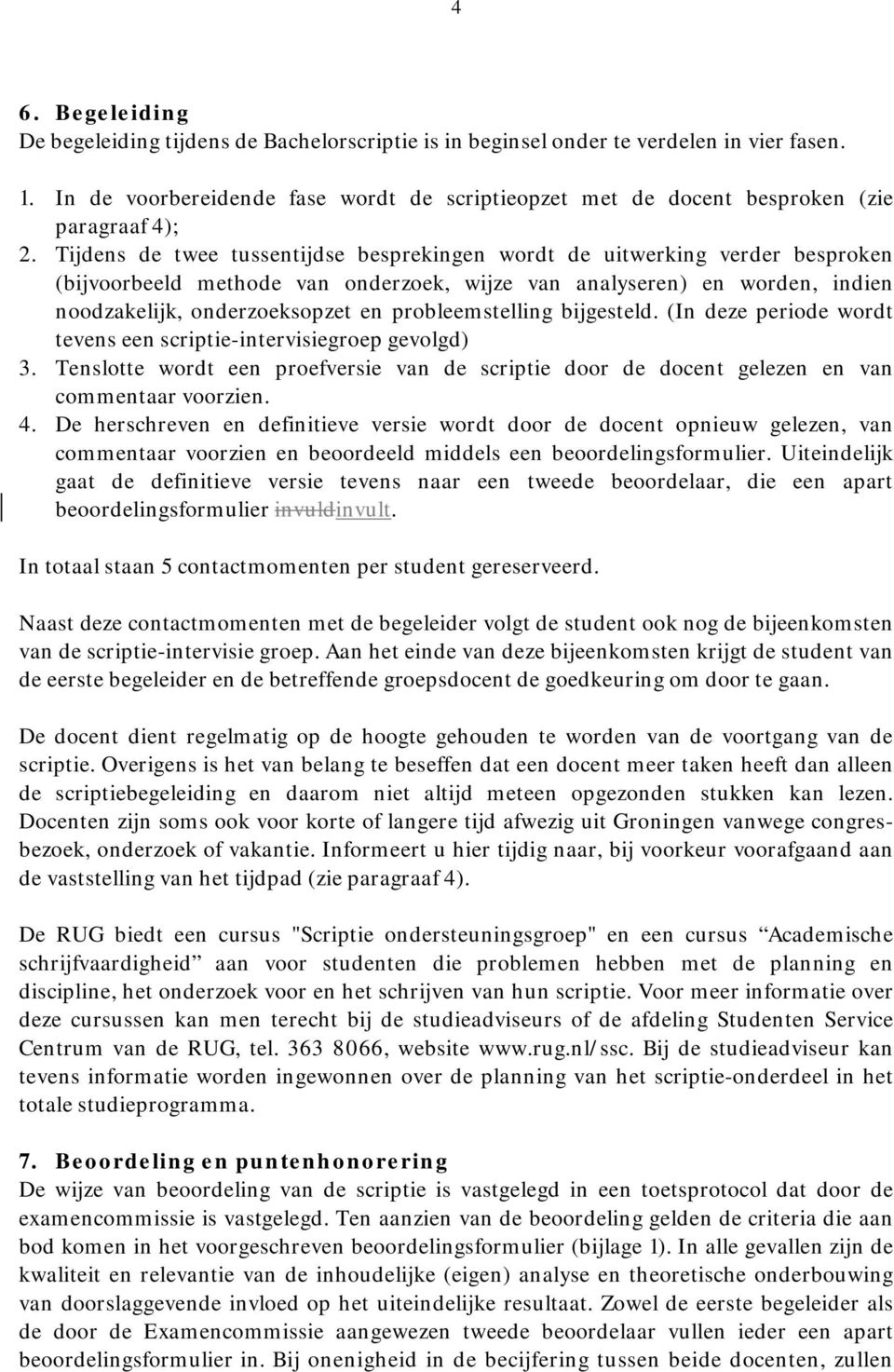 4

6. Begeleiding
De begeleiding tijdens de Bachelorscriptie is in beginsel onder te verdelen in vier fasen.

1. In de voorbereidende fase wordt de scriptieopzet met de docent besproken (zie paragraaf 4);
2. Tijdens de twee tussentijdse besprekingen wordt de uitwerking verder besproken (bijvoorbeeld methode van onderzoek, wijze van analyseren) en worden, indien noodzakelijk, onderzoeksopzet en probleemstelling bijgesteld. (In deze periode wordt tevens een scriptie-intervisiegroep gevolgd)
3. Tenslotte wordt een proefversie van de scriptie door de docent gelezen en van commentaar voorzien.
4. De herschreven en definitieve versie wordt door de docent opnieuw gelezen, van commentaar voorzien en beoordeeld middels een beoordelingsformulier. Uiteindelijk gaat de definitieve versie tevens naar een tweede beoordelaar, die een apart beoordelingsformulier invuldinvult.

In totaal staan 5 contactmomenten per student gereserveerd.

Naast deze contactmomenten met de begeleider volgt de student ook nog de bijeenkomsten van de scriptie-intervisie groep. Aan het einde van deze bijeenkomsten krijgt de student van de eerste begeleider en de betreffende groepsdocent de goedkeuring om door te gaan.

De docent dient regelmatig op de hoogte gehouden te worden van de voortgang van de scriptie. Overigens is het van belang te beseffen dat een docent meer taken heeft dan alleen de scriptiebegeleiding en daarom niet altijd meteen opgezonden stukken kan lezen. Docenten zijn soms ook voor korte of langere tijd afwezig uit Groningen vanwege congresbezoek, onderzoek of vakantie. Informeert u hier tijdig naar, bij voorkeur voorafgaand aan de vaststelling van het tijdpad (zie paragraaf 4).

De RUG biedt een cursus "Scriptie ondersteuningsgroep" en een cursus “Academische schrijfvaardigheid” aan voor studenten die problemen hebben met de planning en discipline, het onderzoek voor en het schrijven van hun scriptie. Voor meer informatie over deze cursussen kan men terecht bij de studieadviseurs of de afdeling Studenten Service Centrum van de RUG, tel. 363 8066, website www.rug.nl/ssc. Bij de studieadviseur kan tevens informatie worden ingewonnen over de planning van het scriptie-onderdeel in het totale studieprogramma.

7. Beoordeling en puntenhonorering
De wijze van beoordeling van de scriptie is vastgelegd in een toetsprotocol dat door de examencommissie is vastgelegd. Ten aanzien van de beoordeling gelden de criteria die aan bod komen in het voorgeschreven beoordelingsformulier (bijlage 1). In alle gevallen zijn de kwaliteit en relevantie van de inhoudelijke (eigen) analyse en theoretische onderbouwing van doorslaggevende invloed op het uiteindelijke resultaat. Zowel de eerste begeleider als de door de Examencommissie aangewezen tweede beoordelaar vullen ieder een apart beoordelingsformulier in. Bij onenigheid in de becijfering tussen beide docenten, zullen